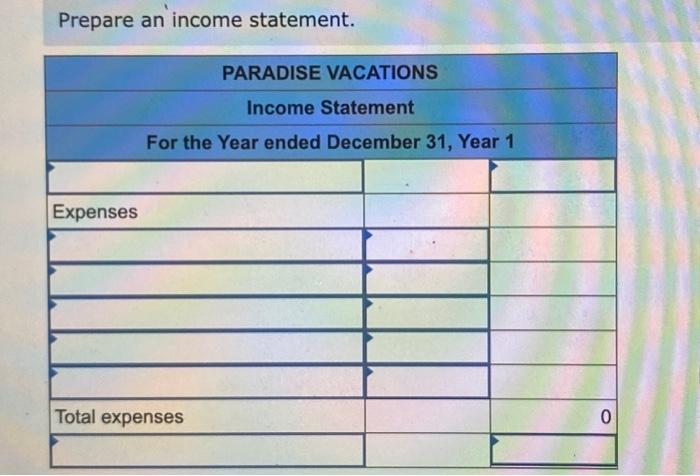 Prepare an income statement.

| PARADISE VACATIONS | | |
|---|---|---|
| Income Statement | | |
| For the Year ended December 31, Year 1 | | |
| | | |
| Expenses | | |
| | | |
| | | |
| | | |
| | | |
| | | |
| Total expenses | | 0 |
| | | |